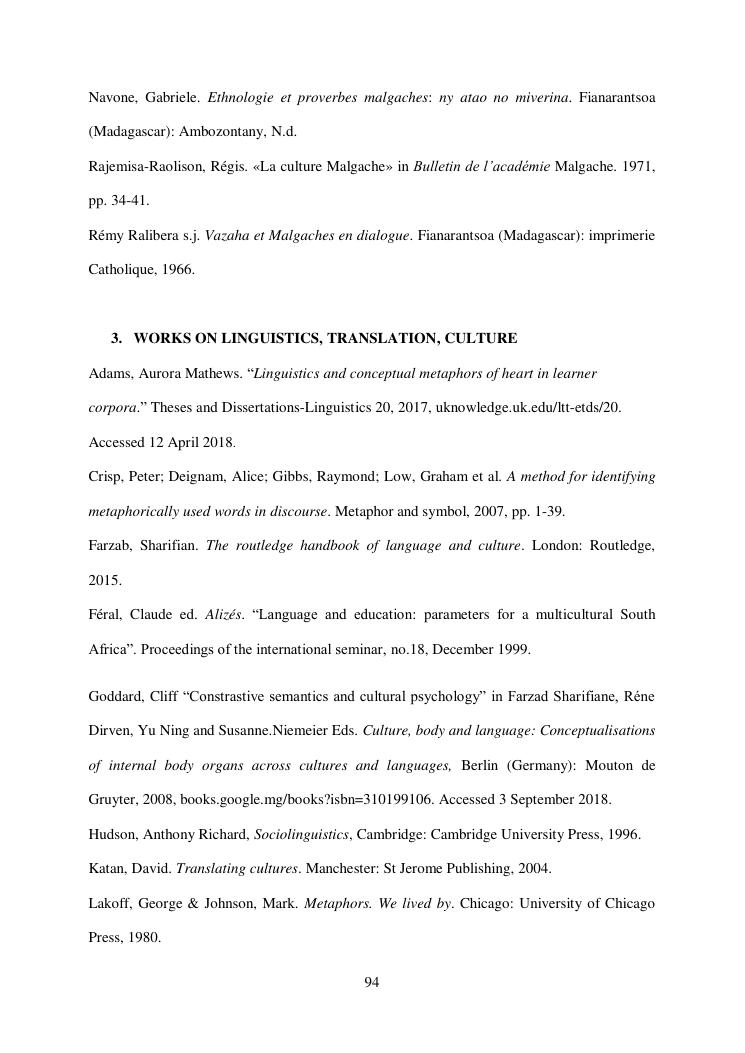 Navone, Gabriele. Ethnologie et proverbes malgaches: ny atao no miverina. Fianarantsoa (Madagascar): Ambozontany, N.d.

Rajemisa-Raolison, Régis. «La culture Malgache» in Bulletin de l'académie Malgache. 1971, pp. 34-41.

Rémy Ralibera s.j. Vazaha et Malgaches en dialogue. Fianarantsoa (Madagascar): imprimerie Catholique, 1966.

3. WORKS ON LINGUISTICS, TRANSLATION, CULTURE

Adams, Aurora Mathews. "Linguistics and conceptual metaphors of heart in learner corpora." Theses and Dissertations-Linguistics 20, 2017, uknowledge.uk.edu/ltt-etds/20. Accessed 12 April 2018.

Crisp, Peter; Deignam, Alice; Gibbs, Raymond; Low, Graham et al. A method for identifying metaphorically used words in discourse. Metaphor and symbol, 2007, pp. 1-39.

Farzab, Sharifian. The routledge handbook of language and culture. London: Routledge, 2015.

Féral, Claude ed. Alizés. "Language and education: parameters for a multicultural South Africa". Proceedings of the international seminar, no.18, December 1999.

Goddard, Cliff "Constrastive semantics and cultural psychology" in Farzad Sharifiane, Réne Dirven, Yu Ning and Susanne.Niemeier Eds. Culture, body and language: Conceptualisations of internal body organs across cultures and languages, Berlin (Germany): Mouton de Gruyter, 2008, books.google.mg/books?isbn=310199106. Accessed 3 September 2018.

Hudson, Anthony Richard, Sociolinguistics, Cambridge: Cambridge University Press, 1996.

Katan, David. Translating cultures. Manchester: St Jerome Publishing, 2004.

Lakoff, George & Johnson, Mark. Metaphors. We lived by. Chicago: University of Chicago Press, 1980.

94